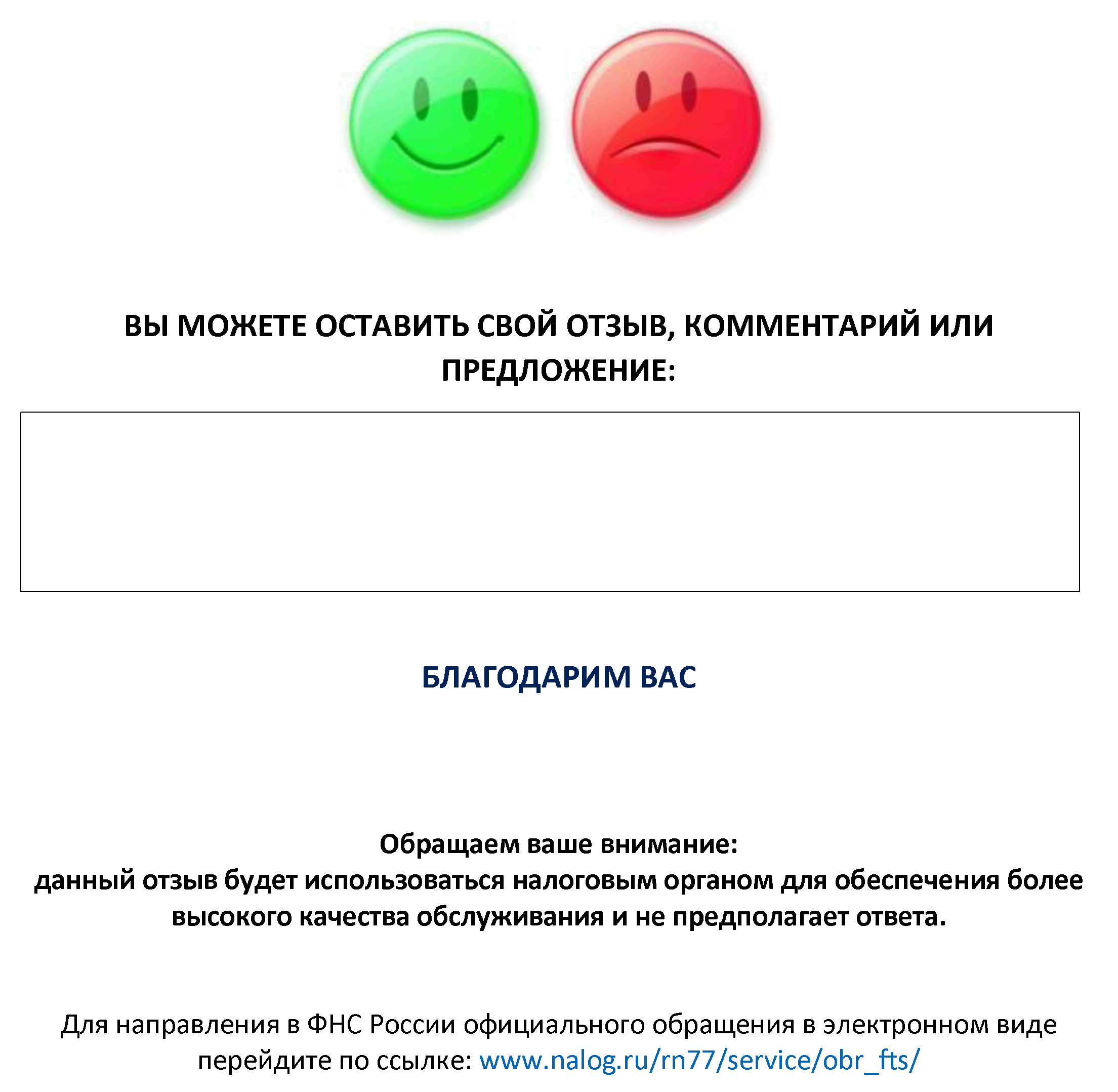 ВЫ МОЖЕТЕ ОСТАВИТЬ СВОЙ ОТЗЫВ, КОММЕНТАРИЙ ИЛИ ПРЕДЛОЖЕНИЕ:

БЛАГОДАРИМ ВАС

Обращаем ваше внимание:
данный отзыв будет использоваться налоговым органом для обеспечения более высокого качества обслуживания и не предполагает ответа.

Для направления в ФНС России официального обращения в электронном виде перейдите по ссылке: www.nalog.ru/rn77/service/obr_fts/